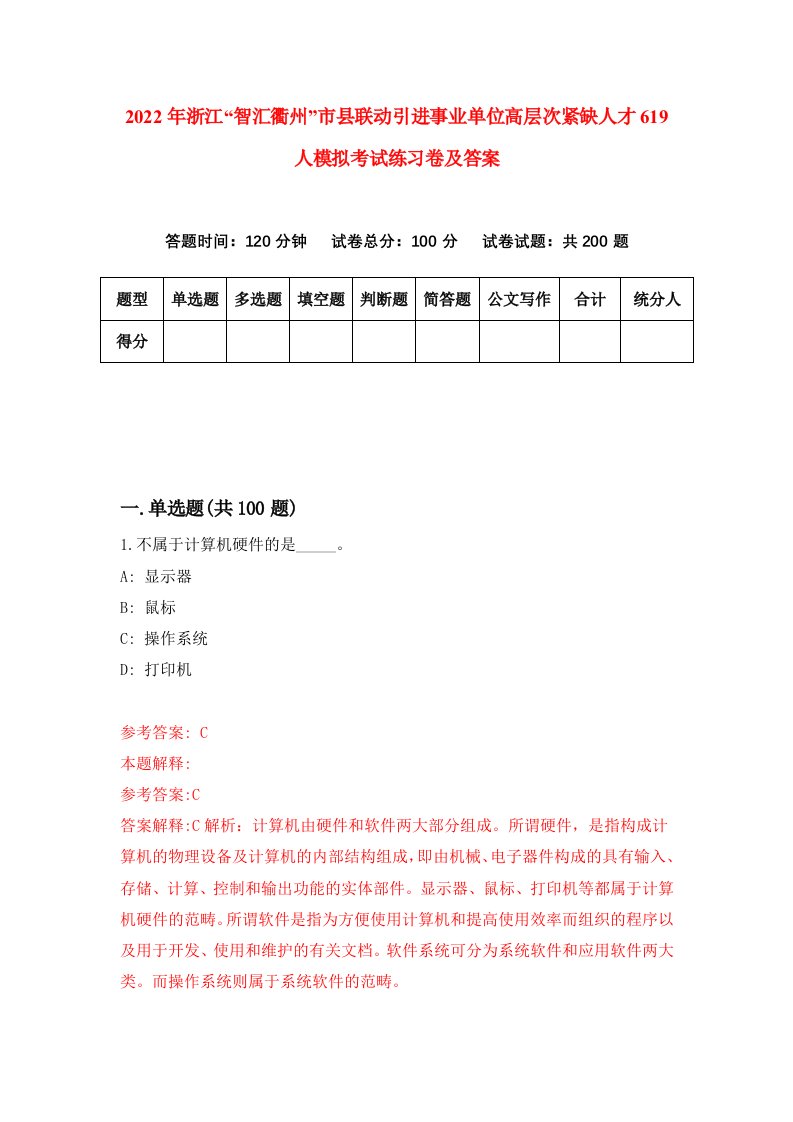 2022年浙江“智汇衢州”市县联动引进事业单位高层次紧缺人才619人模拟考试练习卷及答案

答题时间：120分钟　试卷总分：100分　试卷试题：共200题

| 题型 | 单选题 | 多选题 | 填空题 | 判断题 | 简答题 | 公文写作 | 合计 | 统分人 |
|---|---|---|---|---|---|---|---|---|
| 得分 | | | | | | | | |

一.单选题(共100题)

1.不属于计算机硬件的是_____。

A: 显示器

B: 鼠标

C: 操作系统

D: 打印机

参考答案: C

本题解释:

参考答案:C

答案解释:C解析：计算机由硬件和软件两大部分组成。所谓硬件，是指构成计算机的物理设备及计算机的内部结构组成,即由机械、电子器件构成的具有输入、存储、计算、控制和输出功能的实体部件。显示器、鼠标、打印机等都属于计算机硬件的范畴。所谓软件是指为方便使用计算机和提高使用效率而组织的程序以及用于开发、使用和维护的有关文档。软件系统可分为系统软件和应用软件两大类。而操作系统则属于系统软件的范畴。